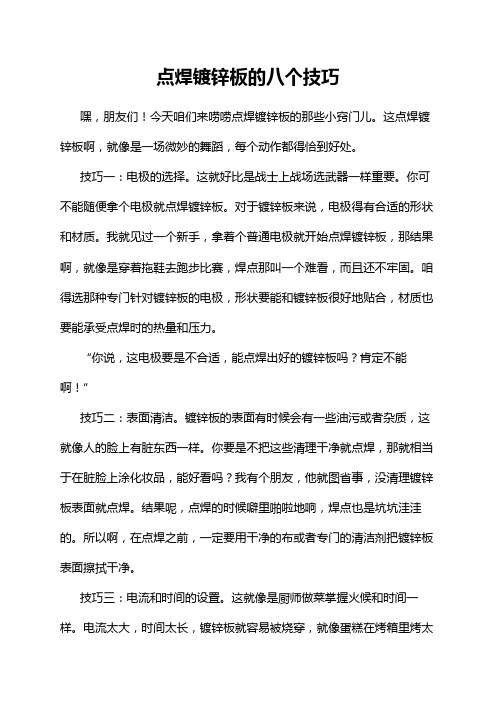 点焊镀锌板的八个技巧

嘿，朋友们！今天咱们来唠唠点焊镀锌板的那些小窍门儿。这点焊镀锌板啊，就像是一场微妙的舞蹈，每个动作都得恰到好处。

技巧一：电极的选择。这就好比是战士上战场选武器一样重要。你可不能随便拿个电极就点焊镀锌板。对于镀锌板来说，电极得有合适的形状和材质。我就见过一个新手，拿着个普通电极就开始点焊镀锌板，那结果啊，就像是穿着拖鞋去跑步比赛，焊点那叫一个难看，而且还不牢固。咱得选那种专门针对镀锌板的电极，形状要能和镀锌板很好地贴合，材质也要能承受点焊时的热量和压力。

“你说，这电极要是不合适，能点焊出好的镀锌板吗？肯定不能啊！”

技巧二：表面清洁。镀锌板的表面有时候会有一些油污或者杂质，这就像人的脸上有脏东西一样。你要是不把这些清理干净就点焊，那就相当于在脏脸上涂化妆品，能好看吗？我有个朋友，他就图省事，没清理镀锌板表面就点焊。结果呢，点焊的时候噼里啪啦地响，焊点也是坑坑洼洼的。所以啊，在点焊之前，一定要用干净的布或者专门的清洁剂把镀锌板表面擦拭干净。

技巧三：电流和时间的设置。这就像是厨师做菜掌握火候和时间一样。电流太大，时间太长，镀锌板就容易被烧穿，就像蛋糕在烤箱里烤太